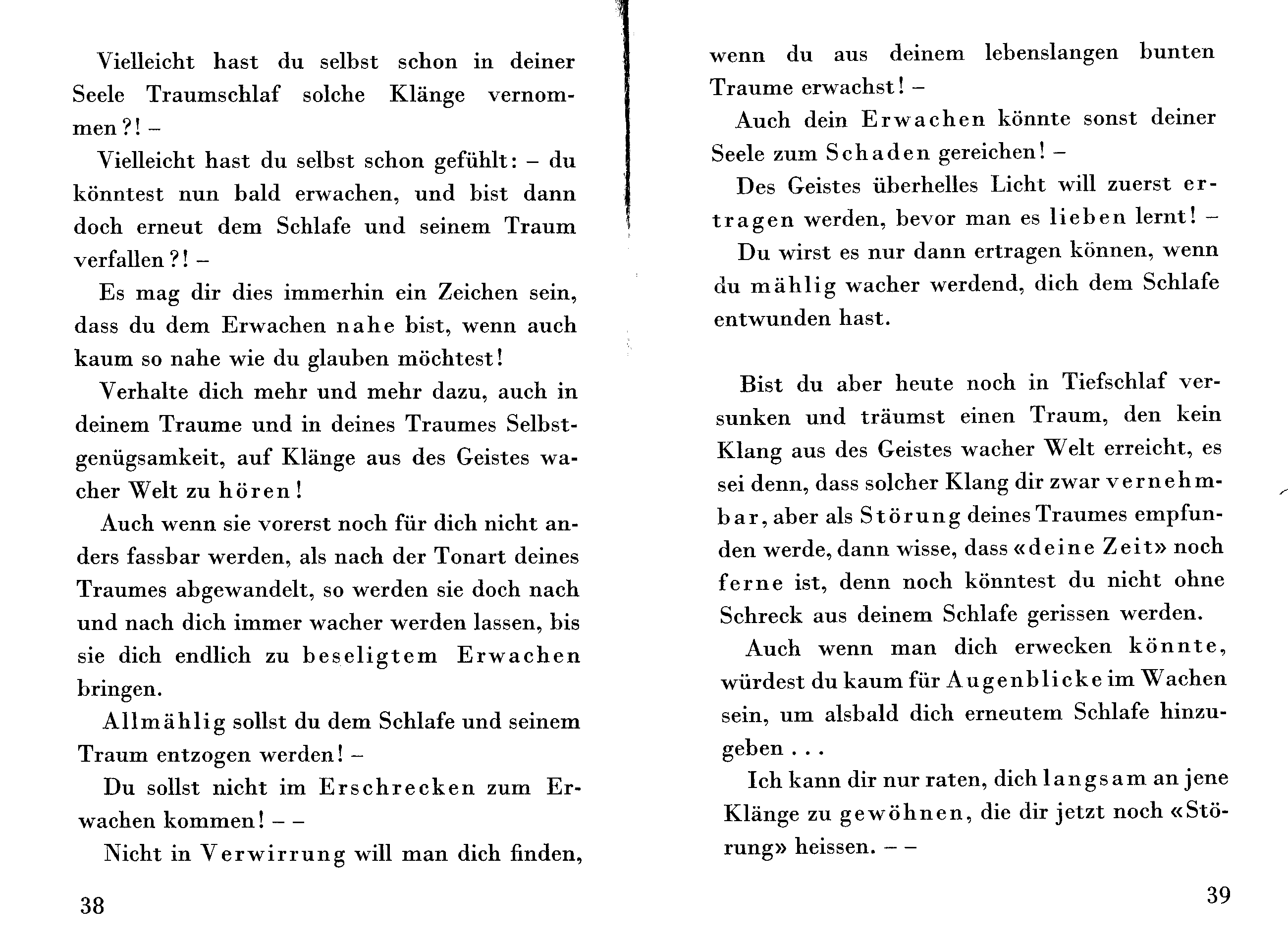 Vielleicht hast du selbst schon in deiner Seele Traumschlaf solche Klänge vernommen?! –

Vielleicht hast du selbst schon gefühlt: – du könntest nun bald erwachen, und bist dann doch erneut dem Schlafe und seinem Traum verfallen?! –

Es mag dir dies immerhin ein Zeichen sein, dass du dem Erwachen nahe bist, wenn auch kaum so nahe wie du glauben möchtest!

Verhalte dich mehr und mehr dazu, auch in deinem Traume und in deines Traumes Selbstgenügsamkeit, auf Klänge aus des Geistes wacher Welt zu hören!

Auch wenn sie vorerst noch für dich nicht anders fassbar werden, als nach der Tonart deines Traumes abgewandelt, so werden sie doch nach und nach dich immer wacher werden lassen, bis sie dich endlich zu beseligtem Erwachen bringen.

Allmählig sollst du dem Schlafe und seinem Traum entzogen werden! –

Du sollst nicht im Erschrecken zum Erwachen kommen! – –

Nicht in Verwirrung will man dich finden,

38

wenn du aus deinem lebenslangen bunten Traume erwachst! –

Auch dein Erwachen könnte sonst deiner Seele zum Schaden gereichen! –

Des Geistes überhelles Licht will zuerst ertragen werden, bevor man es lieben lernt! –

Du wirst es nur dann ertragen können, wenn du mählig wacher werdend, dich dem Schlafe entwunden hast.

Bist du aber heute noch in Tiefschlaf versunken und träumst einen Traum, den kein Klang aus des Geistes wacher Welt erreicht, es sei denn, dass solcher Klang dir zwar vernehmbar, aber als Störung deines Traumes empfunden werde, dann wisse, dass «deine Zeit» noch ferne ist, denn noch könntest du nicht ohne Schreck aus deinem Schlafe gerissen werden.

Auch wenn man dich erwecken könnte, würdest du kaum für Augenblicke im Wachen sein, um alsbald dich erneutem Schlafe hinzugeben . . .

Ich kann dir nur raten, dich langsam an jene Klänge zu gewöhnen, die dir jetzt noch «Störung» heissen. – –

39